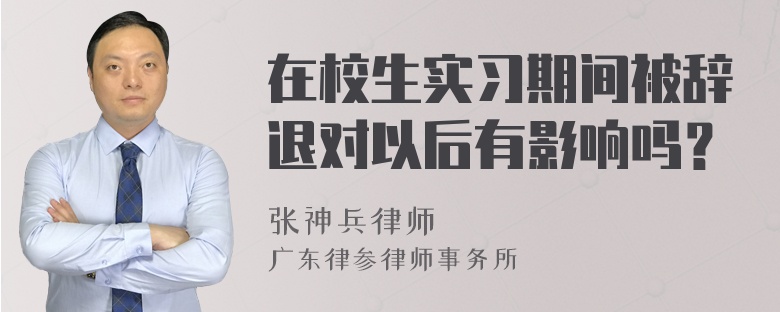 在校生实习期间被辞退对以后有影响吗？

张神兵律师
广东律参律师事务所